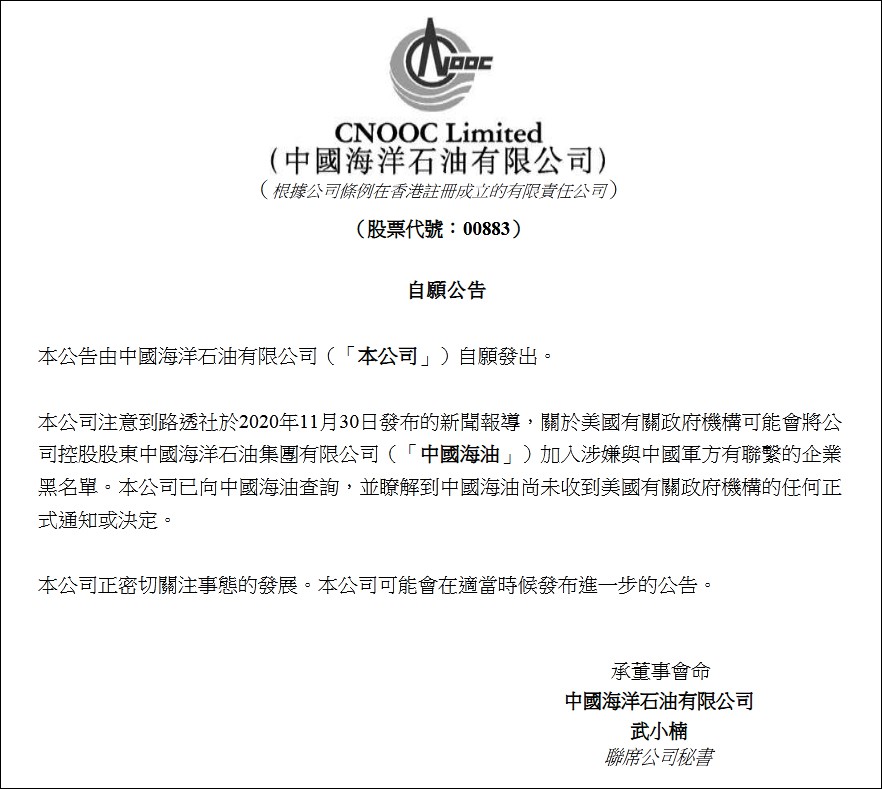 CNOOC

CNOOC Limited
(中國海洋石油有限公司)
(根據公司條例在香港註冊成立的有限責任公司)
(股票代號:00883)

自願公告

本公告由中國海洋石油有限公司(「本公司」)自願發出。

本公司注意到路透社於2020年11月30日發布的新聞報導,關於美國有關政府機構可能會將公司控股股東中國海洋石油集團有限公司(「中國海油」)加入涉嫌與中國軍方有聯繫的企業黑名單。本公司已向中國海油查詢,並瞭解到中國海油尚未收到美國有關政府機構的任何正式通知或決定。

本公司正密切關注事態的發展。本公司可能會在適當時候發布進一步的公告。

承董事會命
中國海洋石油有限公司
武小楠
聯席公司秘書